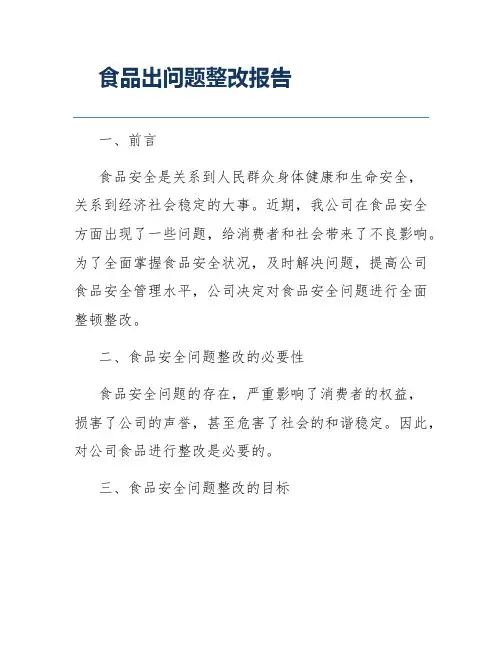 食品出问题整改报告

一、前言

食品安全是关系到人民群众身体健康和生命安全，关系到经济社会稳定的大事。近期，我公司在食品安全方面出现了一些问题，给消费者和社会带来了不良影响。为了全面掌握食品安全状况，及时解决问题，提高公司食品安全管理水平，公司决定对食品安全问题进行全面整顿整改。

二、食品安全问题整改的必要性

食品安全问题的存在，严重影响了消费者的权益，损害了公司的声誉，甚至危害了社会的和谐稳定。因此，对公司食品进行整改是必要的。

三、食品安全问题整改的目标